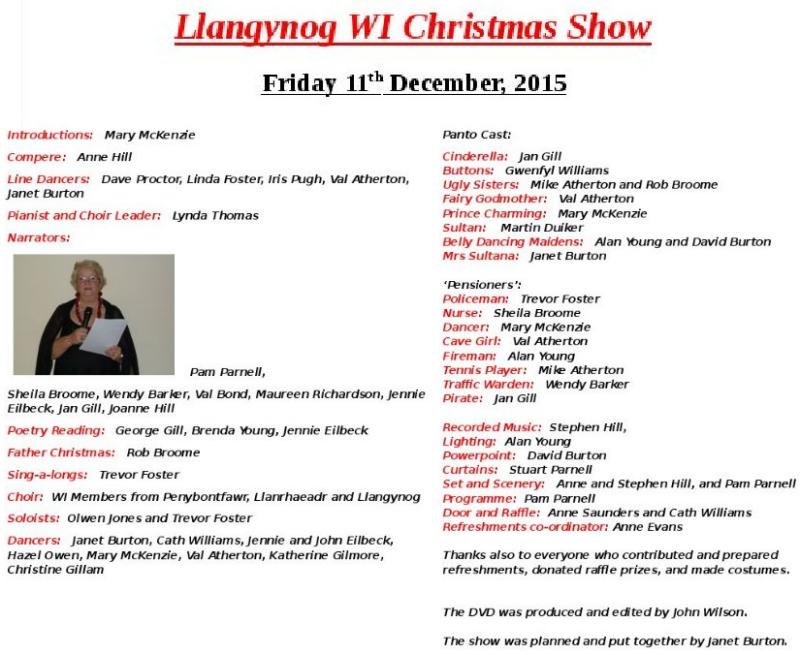 Llangynog WI Christmas Show

Friday 11$^{th}$ December, 2015

Introductions: Mary McKenzie

Compere: Anne Hill

Line Dancers: Dave Proctor, Linda Foster, Iris Pugh, Val Atherton, Janet Burton

Pianist and Choir Leader: Lynda Thomas

Narrators:

Pam Parnell, Sheila Broome, Wendy Barker, Val Bond, Maureen Richardson, Jennie Eilbeck, Jan Gill, Joanne Hill

Poetry Reading: George Gill, Brenda Young, Jennie Eilbeck

Father Christmas: Rob Broome

Sing-a-longs: Trevor Foster

Choir: WI Members from Penybontfawr, Llanrhaeadr and Llangynog

Soloists: Olwen Jones and Trevor Foster

Dancers: Janet Burton, Cath Williams, Jennie and John Eilbeck, Hazel Owen, Mary McKenzie, Val Atherton, Katherine Gilmore, Christine Gillam

Panto Cast:

Cinderella: Jan Gill
Buttons: Gwenfyl Williams
Ugly Sisters: Mike Atherton and Rob Broome
Fairy Godmother: Val Atherton
Prince Charming: Mary McKenzie
Sultan: Martin Duiker
Belly Dancing Maidens: Alan Young and David Burton
Mrs Sultana: Janet Burton

'Pensioners':
Policeman: Trevor Foster
Nurse: Sheila Broome
Dancer: Mary McKenzie
Cave Girl: Val Atherton
Fireman: Alan Young
Tennis Player: Mike Atherton
Traffic Warden: Wendy Barker
Pirate: Jan Gill

Recorded Music: Stephen Hill,
Lighting: Alan Young
Powerpoint: David Burton
Curtains: Stuart Parnell
Set and Scenery: Anne and Stephen Hill, and Pam Parnell
Programme: Pam Parnell
Door and Raffle: Anne Saunders and Cath Williams
Refreshments co-ordinator: Anne Evans

Thanks also to everyone who contributed and prepared refreshments, donated raffle prizes, and made costumes.

The DVD was produced and edited by John Wilson.

The show was planned and put together by Janet Burton.